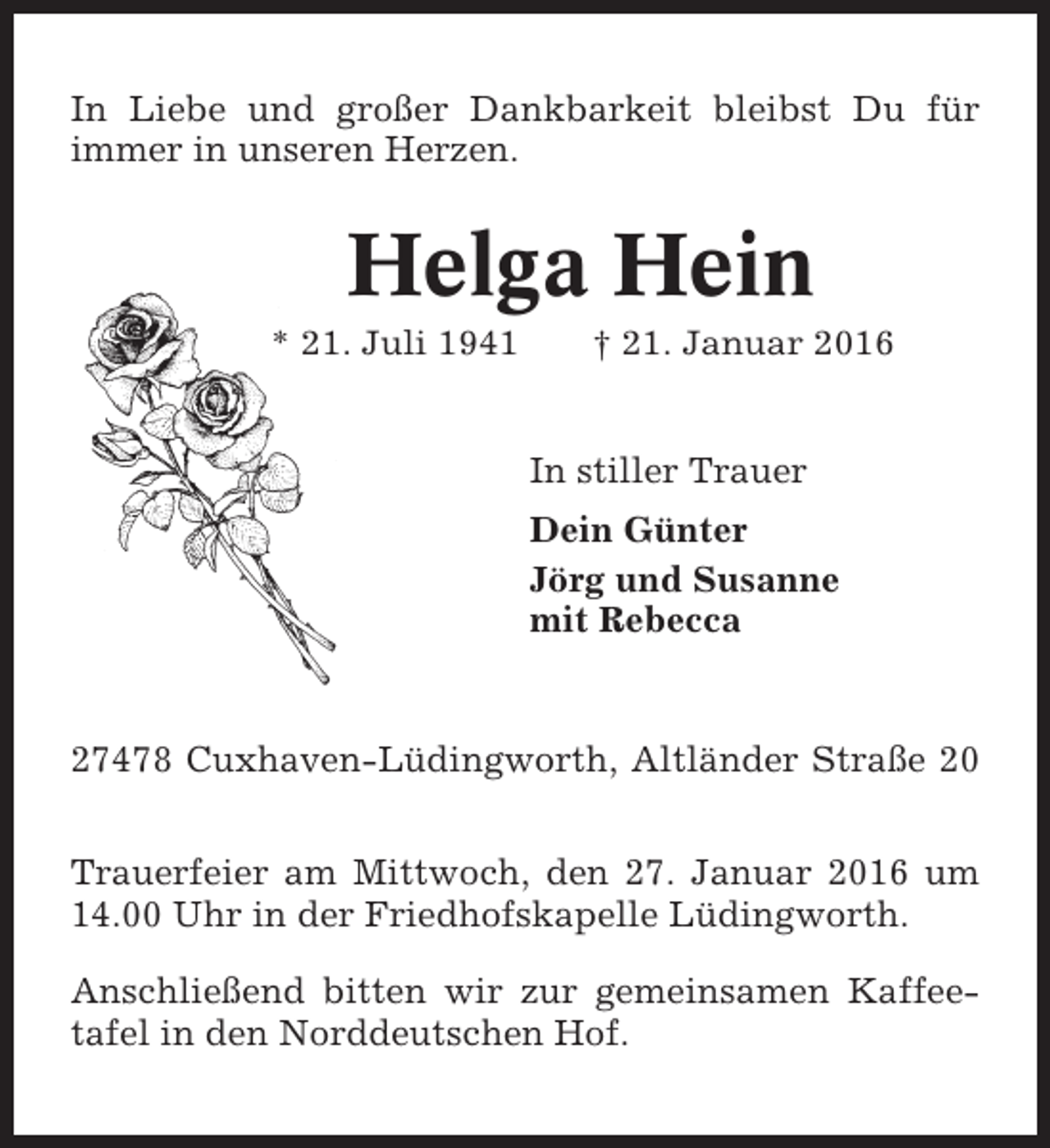 In Liebe und großer Dankbarkeit bleibst Du für immer in unseren Herzen.

Helga Hein

* 21. Juli 1941 † 21. Januar 2016

In stiller Trauer

Dein Günter

Jörg und Susanne
mit Rebecca

27478 Cuxhaven-Lüdingworth, Altländer Straße 20

Trauerfeier am Mittwoch, den 27. Januar 2016 um 14.00 Uhr in der Friedhofskapelle Lüdingworth.

Anschließend bitten wir zur gemeinsamen Kaffeetafel in den Norddeutschen Hof.